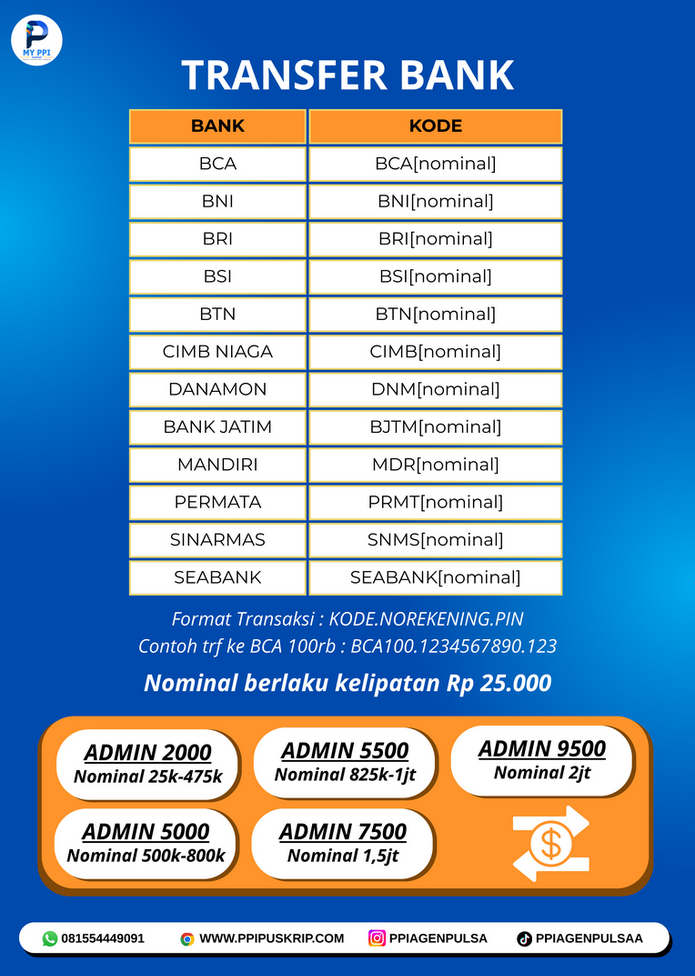 MY PPI

TRANSFER BANK

| BANK | KODE |
|---|---|
| BCA | BCA[nominal] |
| BNI | BNI[nominal] |
| BRI | BRI[nominal] |
| BSI | BSI[nominal] |
| BTN | BTN[nominal] |
| CIMB NIAGA | CIMB[nominal] |
| DANAMON | DNM[nominal] |
| BANK JATIM | BJTM[nominal] |
| MANDIRI | MDR[nominal] |
| PERMATA | PRMT[nominal] |
| SINARMAS | SNMS[nominal] |
| SEABANK | SEABANK[nominal] |

Format Transaksi : KODE.NOREKENING.PIN
Contoh trf ke BCA 100rb : BCA100.1234567890.123

Nominal berlaku kelipatan Rp 25.000

ADMIN 2000
Nominal 25k-475k

ADMIN 5500
Nominal 825k-1jt

ADMIN 9500
Nominal 2jt

ADMIN 5000
Nominal 500k-800k

ADMIN 7500
Nominal 1,5jt

081554449091 WWW.PPIPUSKRIP.COM PPIAGENPULSA PPIAGENPULSAA